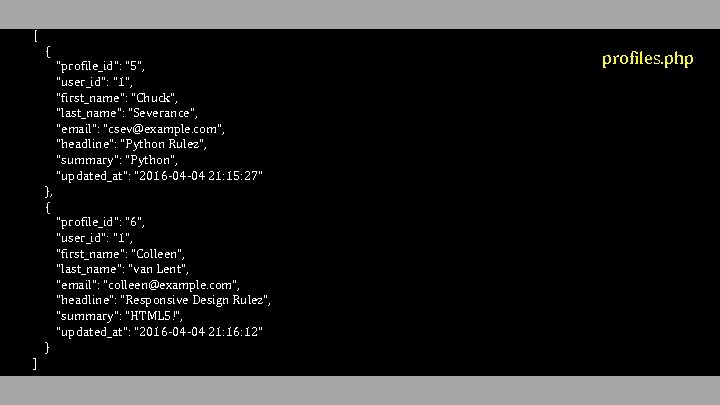 profiles.php

[
{
"profile_id": "5",
"user_id": "1",
"first_name": "Chuck",
"last_name": "Severance",
"email": "csev@example.com",
"headline": "Python Rulez",
"summary": "Python",
"updated_at": "2016-04-04 21:15:27"
},
{
"profile_id": "6",
"user_id": "1",
"first_name": "Colleen",
"last_name": "van Lent",
"email": "colleen@example.com",
"headline": "Responsive Design Rulez",
"summary": "HTML5!",
"updated_at": "2016-04-04 21:16:12"
}
]